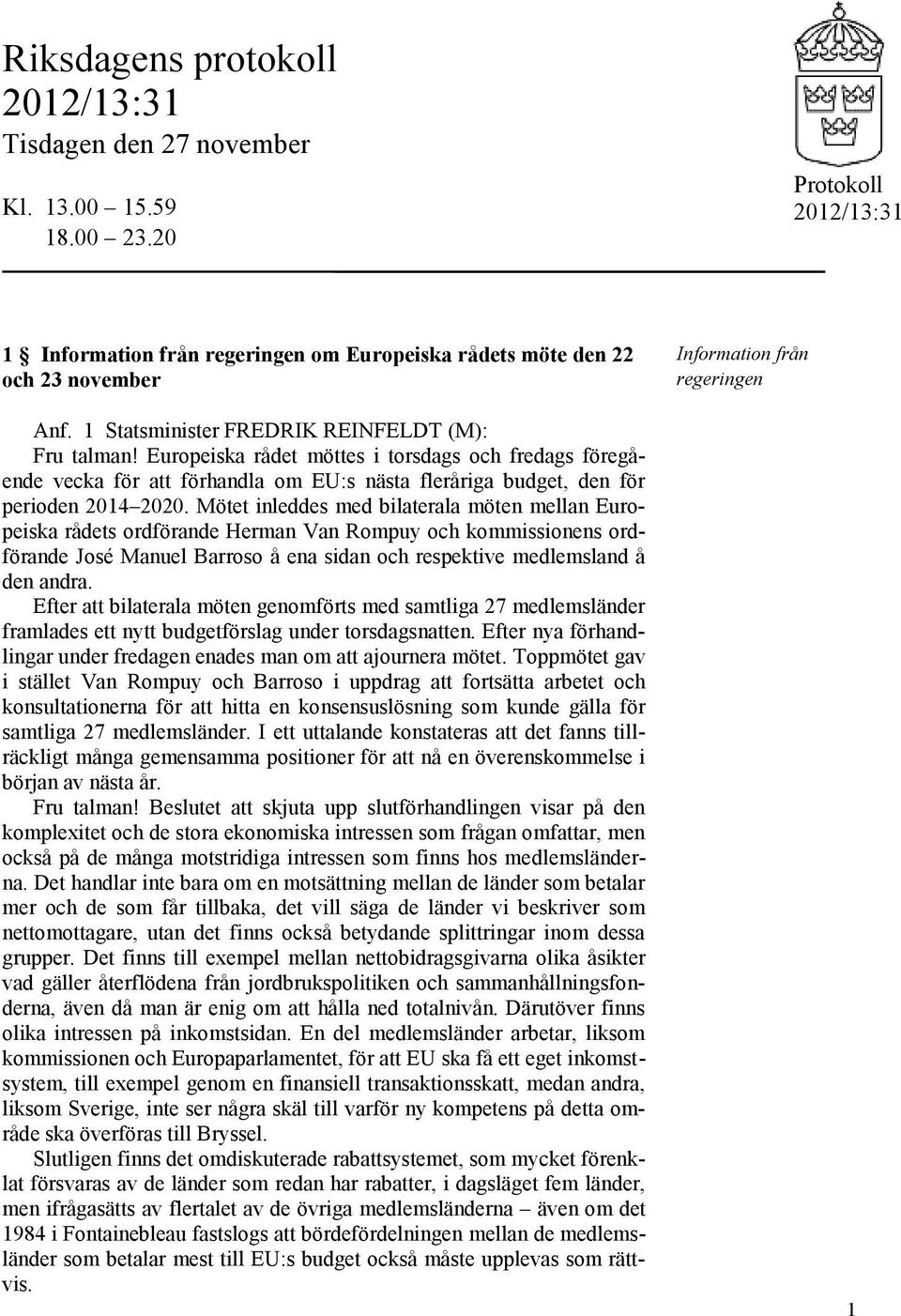 Riksdagens protokoll
2012/13:31
Tisdagen den 27 november

Kl. 13.00 – 15.59
18.00 – 23.20

Protokoll
2012/13:31

1 § Information från regeringen om Europeiska rådets möte den 22 och 23 november

Information från regeringen

Anf. 1 Statsminister FREDRIK REINFELDT (M):
Fru talman! Europeiska rådet möttes i torsdags och fredags föregående vecka för att förhandla om EU:s nästa fleråriga budget, den för perioden 2014–2020. Mötet inleddes med bilaterala möten mellan Europeiska rådets ordförande Herman Van Rompuy och kommissionens ordförande José Manuel Barroso å ena sidan och respektive medlemsland å den andra.

Efter att bilaterala möten genomförts med samtliga 27 medlemsländer framlades ett nytt budgetförslag under torsdagsnatten. Efter nya förhandlingar under fredagen enades man om att ajournera mötet. Toppmötet gav i stället Van Rompuy och Barroso i uppdrag att fortsätta arbetet och konsultationerna för att hitta en konsensuslösning som kunde gälla för samtliga 27 medlemsländer. I ett uttalande konstateras att det fanns tillräckligt många gemensamma positioner för att nå en överenskommelse i början av nästa år.

Fru talman! Beslutet att skjuta upp slutförhandlingen visar på den komplexitet och de stora ekonomiska intressen som frågan omfattar, men också på de många motstridiga intressen som finns hos medlemsländerna. Det handlar inte bara om en motsättning mellan de länder som betalar mer och de som får tillbaka, det vill säga de länder vi beskriver som nettomottagare, utan det finns också betydande splittringar inom dessa grupper. Det finns till exempel mellan nettobidragsgivarna olika åsikter vad gäller återflödena från jordbrukspolitiken och sammanhållningsfonderna, även då man är enig om att hålla ned totalnivån. Därutöver finns olika intressen på inkomstsidan. En del medlemsländer arbetar, liksom kommissionen och Europaparlamentet, för att EU ska få ett eget inkomstsystem, till exempel genom en finansiell transaktionsskatt, medan andra, liksom Sverige, inte ser några skäl till varför ny kompetens på detta område ska överföras till Bryssel.

Slutligen finns det omdiskuterade rabattsystemet, som mycket förenklat försvaras av de länder som redan har rabatter, i dagsläget fem länder, men ifrågasätts av flertalet av de övriga medlemsländerna – även om det 1984 i Fontainebleau fastslogs att bördefördelningen mellan de medlemsländer som betalar mest till EU:s budget också måste upplevas som rättvis.

1